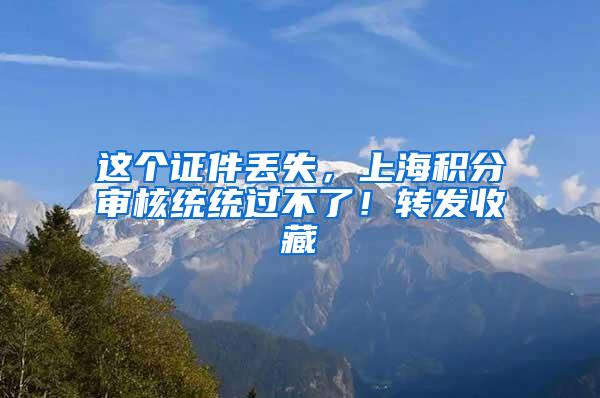 这个证件丢失，上海积分审核统统过不了！转发收藏